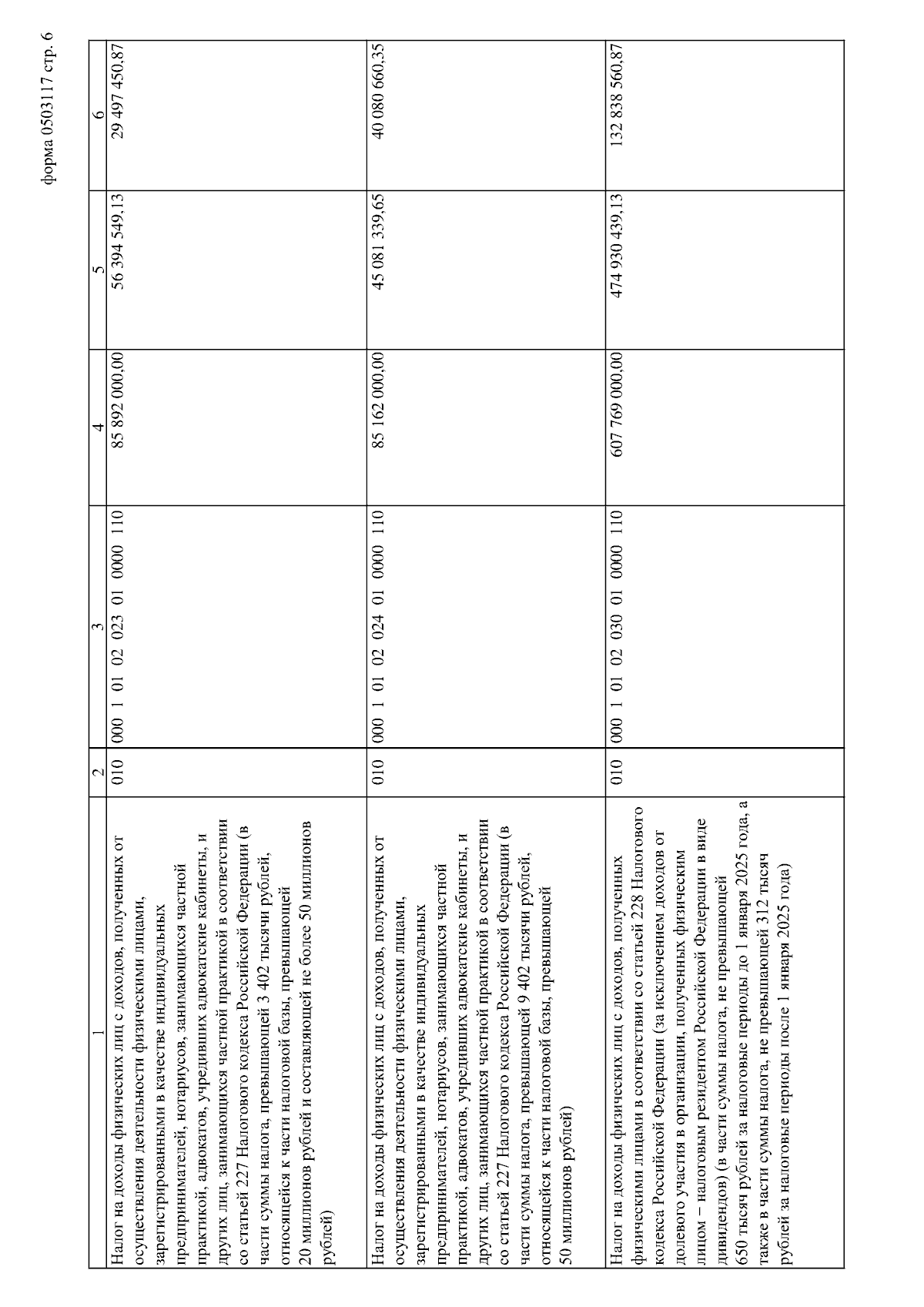 форма 0503117 стр. 6

| 1 | 2 | 3 | 4 | 5 | 6 |
|---|---|---|---|---|---|
| Налог на доходы физических лиц с доходов, полученных от осуществления деятельности физическими лицами, зарегистрированными в качестве индивидуальных предпринимателей, нотариусов, занимающихся частной практикой, адвокатов, учредивших адвокатские кабинеты, и других лиц, занимающихся частной практикой в соответствии со статьей 227 Налогового кодекса Российской Федерации (в части суммы налога, превышающей 3 402 тысячи рублей, относящейся к части налоговой базы, превышающей 20 миллионов рублей и составляющей не более 50 миллионов рублей) | 010 | 000 1 01 02 023 01 0000 110 | 85 892 000,00 | 56 394 549,13 | 29 497 450,87 |
| Налог на доходы физических лиц с доходов, полученных от осуществления деятельности физическими лицами, зарегистрированными в качестве индивидуальных предпринимателей, нотариусов, занимающихся частной практикой, адвокатов, учредивших адвокатские кабинеты, и других лиц, занимающихся частной практикой в соответствии со статьей 227 Налогового кодекса Российской Федерации (в части суммы налога, превышающей 9 402 тысячи рублей, относящейся к части налоговой базы, превышающей 50 миллионов рублей) | 010 | 000 1 01 02 024 01 0000 110 | 85 162 000,00 | 45 081 339,65 | 40 080 660,35 |
| Налог на доходы физических лиц с доходов, полученных физическими лицами в соответствии со статьей 228 Налогового кодекса Российской Федерации (за исключением доходов от долевого участия в организации, полученных физическим лицом – налоговым резидентом Российской Федерации в виде дивидендов) (в части суммы налога, не превышающей 650 тысяч рублей за налоговые периоды до 1 января 2025 года, а также в части суммы налога, не превышающей 312 тысяч рублей за налоговые периоды после 1 января 2025 года) | 010 | 000 1 01 02 030 01 0000 110 | 607 769 000,00 | 474 930 439,13 | 132 838 560,87 |